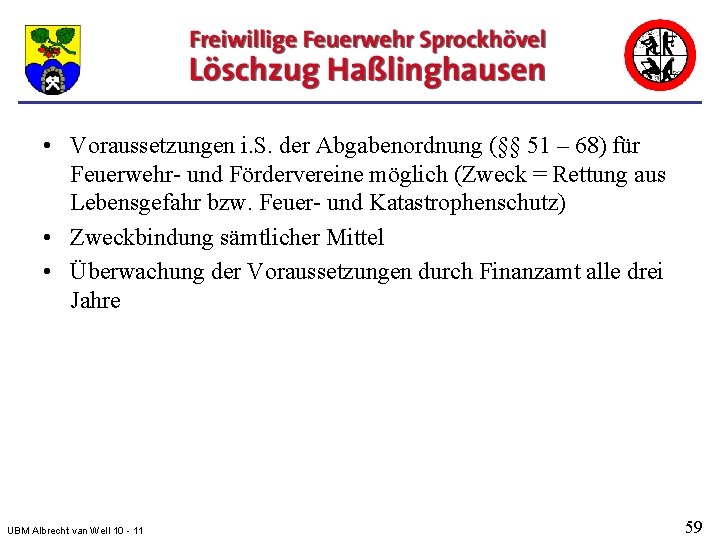 Freiwillige Feuerwehr Sprockhövel
Löschzug Haßlinghausen

• Voraussetzungen i.S. der Abgabenordnung (§§ 51 – 68) für Feuerwehr- und Fördervereine möglich (Zweck = Rettung aus Lebensgefahr bzw. Feuer- und Katastrophenschutz)
• Zweckbindung sämtlicher Mittel
• Überwachung der Voraussetzungen durch Finanzamt alle drei Jahre

UBM Albrecht van Well 10 - 11

59